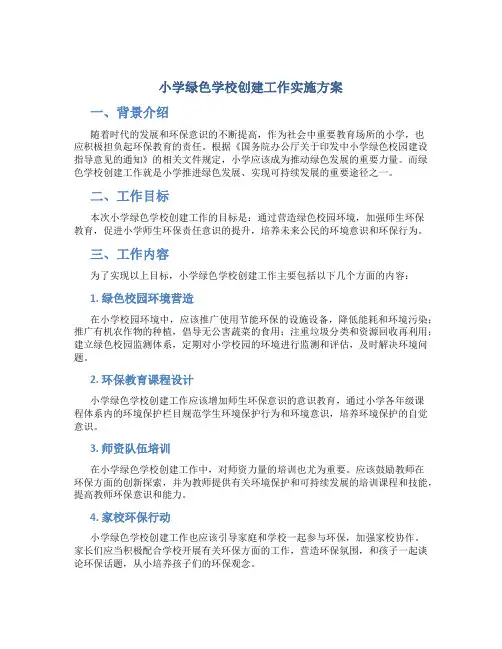 小学绿色学校创建工作实施方案

一、背景介绍

随着时代的发展和环保意识的不断提高，作为社会中重要教育场所的小学，也应积极担负起环保教育的责任。根据《国务院办公厅关于印发中小学绿色校园建设指导意见的通知》的相关文件规定，小学应该成为推动绿色发展的重要力量。而绿色学校创建工作就是小学推进绿色发展、实现可持续发展的重要途径之一。

二、工作目标

本次小学绿色学校创建工作的目标是：通过营造绿色校园环境，加强师生环保教育，促进小学师生环保责任意识的提升，培养未来公民的环境意识和环保行为。

三、工作内容

为了实现以上目标，小学绿色学校创建工作主要包括以下几个方面的内容：

1. 绿色校园环境营造

在小学校园环境中，应该推广使用节能环保的设施设备，降低能耗和环境污染；推广有机农作物的种植，倡导无公害蔬菜的食用；注重垃圾分类和资源回收再利用；建立绿色校园监测体系，定期对小学校园的环境进行监测和评估，及时解决环境问题。

2. 环保教育课程设计

小学绿色学校创建工作应该增加师生环保意识的意识教育，通过小学各年级课程体系内的环境保护栏目规范学生环境保护行为和环境意识，培养环境保护的自觉意识。

3. 师资队伍培训

在小学绿色学校创建工作中，对师资力量的培训也尤为重要。应该鼓励教师在环保方面的创新探索，并为教师提供有关环境保护和可持续发展的培训课程和技能，提高教师环保意识和能力。

4. 家校环保行动

小学绿色学校创建工作也应该引导家庭和学校一起参与环保，加强家校协作。家长们应当积极配合学校开展有关环保方面的工作，营造环保氛围，和孩子一起谈论环保话题，从小培养孩子们的环保观念。